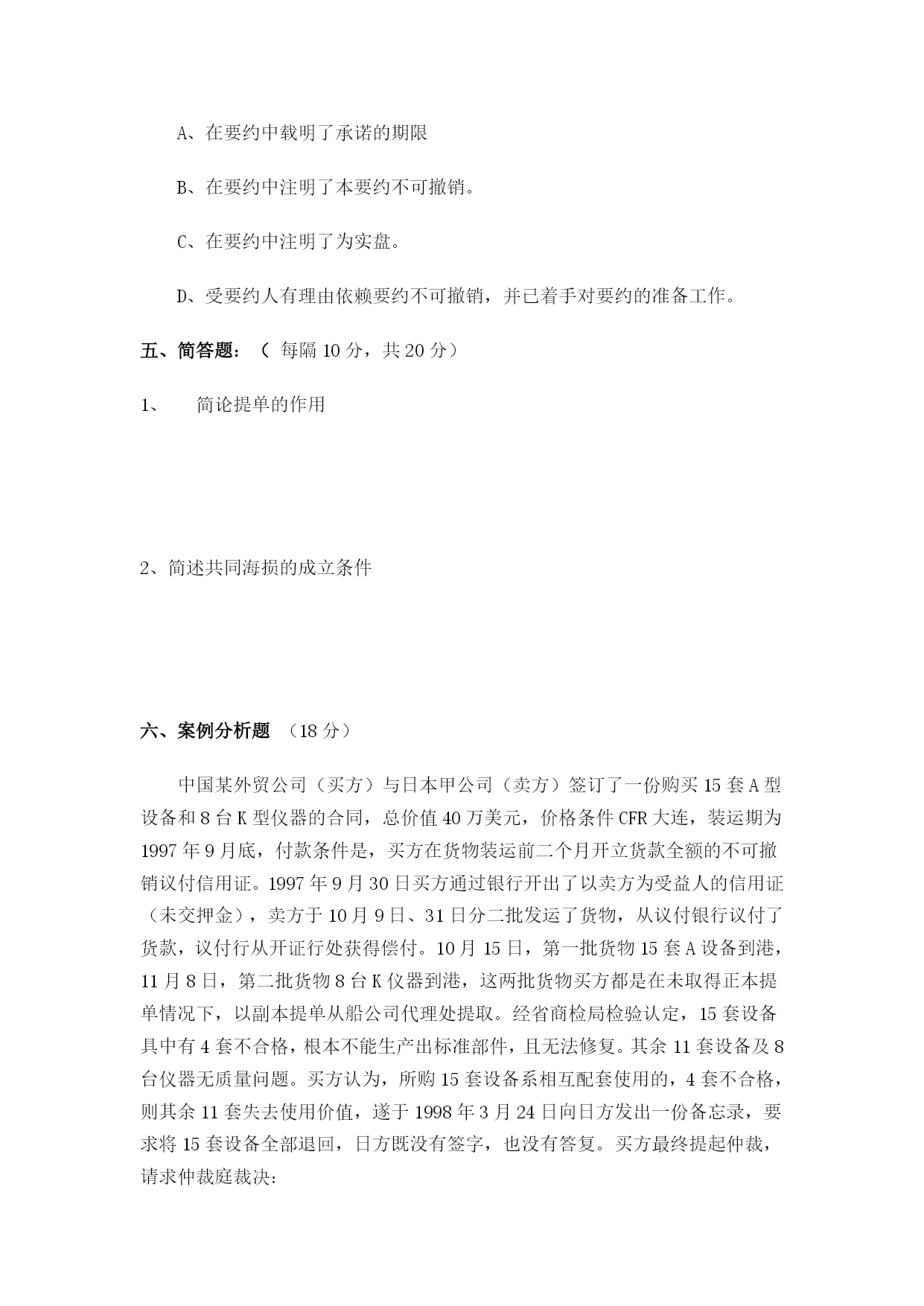 A、在要约中载明了承诺的期限

B、在要约中注明了本要约不可撤销。

C、在要约中注明了为实盘。

D、受要约人有理由依赖要约不可撤销，并已着手对要约的准备工作。

五、简答题：（ 每隔 10 分，共 20 分）

1、　简论提单的作用

2、简述共同海损的成立条件

六、案例分析题 （18 分）

中国某外贸公司（买方）与日本甲公司（卖方）签订了一份购买 15 套 A 型设备和 8 台 K 型仪器的合同，总价值 40 万美元，价格条件 CFR 大连，装运期为 1997 年 9 月底，付款条件是，买方在货物装运前二个月开立货款全额的不可撤销议付信用证。1997 年 9 月 30 日买方通过银行开出了以卖方为受益人的信用证（未交押金），卖方于 10 月 9 日、31 日分二批发运了货物，从议付银行议付了货款，议付行从开证行处获得偿付。10 月 15 日，第一批货物 15 套 A 设备到港，11 月 8 日，第二批货物 8 台 K 仪器到港，这两批货物买方都是在未取得正本提单情况下，以副本提单从船公司代理处提取。经省商检局检验认定，15 套设备具中有 4 套不合格，根本不能生产出标准部件，且无法修复。其余 11 套设备及 8 台仪器无质量问题。买方认为，所购 15 套设备系相互配套使用的，4 套不合格，则其余 11 套失去使用价值，遂于 1998 年 3 月 24 日向日方发出一份备忘录，要求将 15 套设备全部退回，日方既没有签字，也没有答复。买方最终提起仲裁，请求仲裁庭裁决：